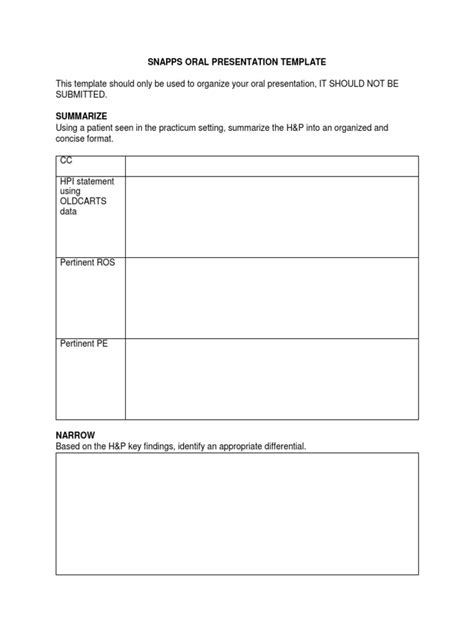 SNAPPS ORAL PRESENTATION TEMPLATE

This template should only be used to organize your oral presentation, IT SHOULD NOT BE SUBMITTED.

SUMMARIZE
Using a patient seen in the practicum setting, summarize the H&P into an organized and concise format.

| CC | |
|---|---|
| HPI statement using OLDCARTS data | |
| Pertinent ROS | |
| Pertinent PE | |

NARROW
Based on the H&P key findings, identify an appropriate differential.